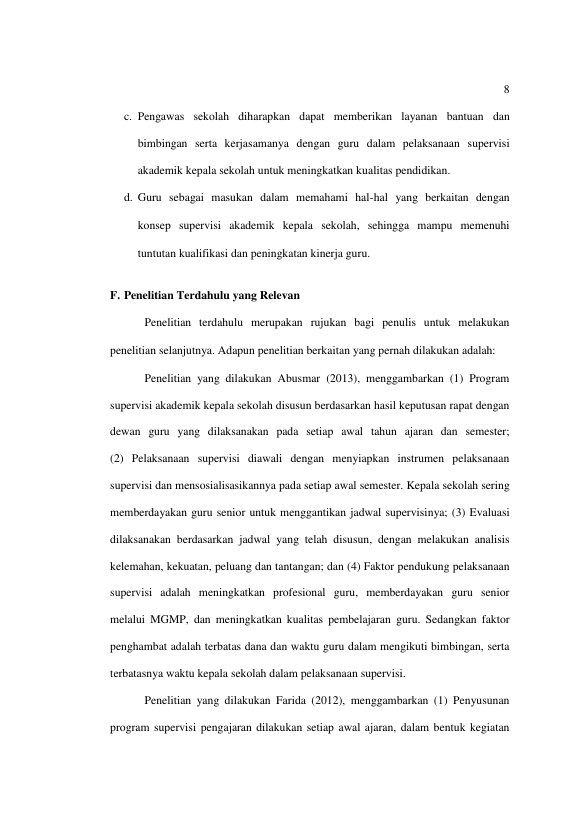 8

c. Pengawas sekolah diharapkan dapat memberikan layanan bantuan dan bimbingan serta kerjasamanya dengan guru dalam pelaksanaan supervisi akademik kepala sekolah untuk meningkatkan kualitas pendidikan.

d. Guru sebagai masukan dalam memahami hal-hal yang berkaitan dengan konsep supervisi akademik kepala sekolah, sehingga mampu memenuhi tuntutan kualifikasi dan peningkatan kinerja guru.

F. Penelitian Terdahulu yang Relevan

Penelitian terdahulu merupakan rujukan bagi penulis untuk melakukan penelitian selanjutnya. Adapun penelitian berkaitan yang pernah dilakukan adalah:

Penelitian yang dilakukan Abusmar (2013), menggambarkan (1) Program supervisi akademik kepala sekolah disusun berdasarkan hasil keputusan rapat dengan dewan guru yang dilaksanakan pada setiap awal tahun ajaran dan semester; (2) Pelaksanaan supervisi diawali dengan menyiapkan instrumen pelaksanaan supervisi dan mensosialisasikannya pada setiap awal semester. Kepala sekolah sering memberdayakan guru senior untuk menggantikan jadwal supervisinya; (3) Evaluasi dilaksanakan berdasarkan jadwal yang telah disusun, dengan melakukan analisis kelemahan, kekuatan, peluang dan tantangan; dan (4) Faktor pendukung pelaksanaan supervisi adalah meningkatkan profesional guru, memberdayakan guru senior melalui MGMP, dan meningkatkan kualitas pembelajaran guru. Sedangkan faktor penghambat adalah terbatas dana dan waktu guru dalam mengikuti bimbingan, serta terbatasnya waktu kepala sekolah dalam pelaksanaan supervisi.

Penelitian yang dilakukan Farida (2012), menggambarkan (1) Penyusunan program supervisi pengajaran dilakukan setiap awal ajaran, dalam bentuk kegiatan